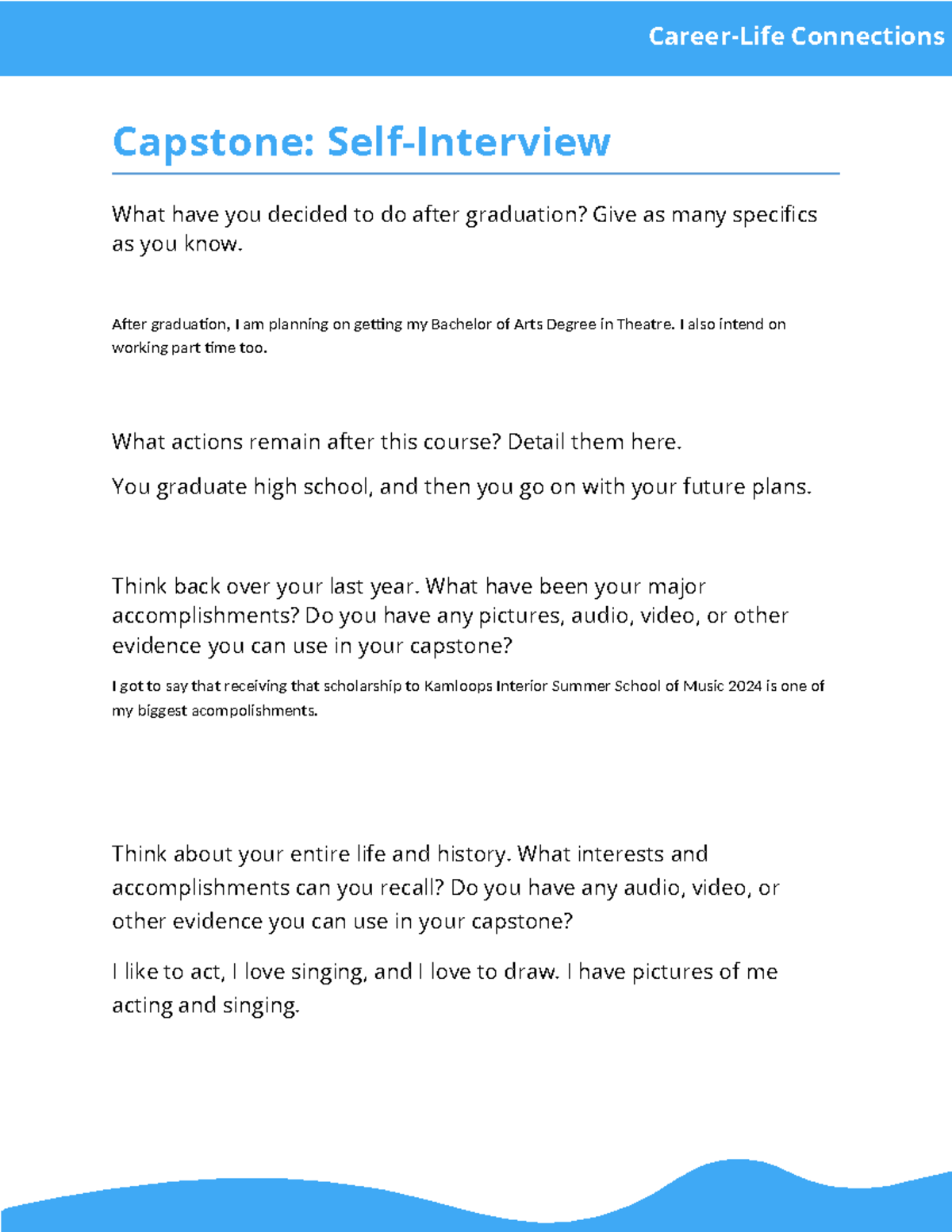 Career-Life Connections

Capstone: Self-Interview

What have you decided to do after graduation? Give as many specifics as you know.

After graduation, I am planning on getting my Bachelor of Arts Degree in Theatre. I also intend on working part time too.

What actions remain after this course? Detail them here.

You graduate high school, and then you go on with your future plans.

Think back over your last year. What have been your major accomplishments? Do you have any pictures, audio, video, or other evidence you can use in your capstone?

I got to say that receiving that scholarship to Kamloops Interior Summer School of Music 2024 is one of my biggest acompolishments.

Think about your entire life and history. What interests and accomplishments can you recall? Do you have any audio, video, or other evidence you can use in your capstone?

I like to act, I love singing, and I love to draw. I have pictures of me acting and singing.